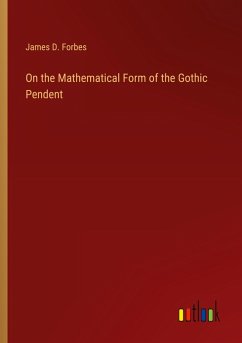 James D. Forbes

On the Mathematical Form of the Gothic Pendent

outlook